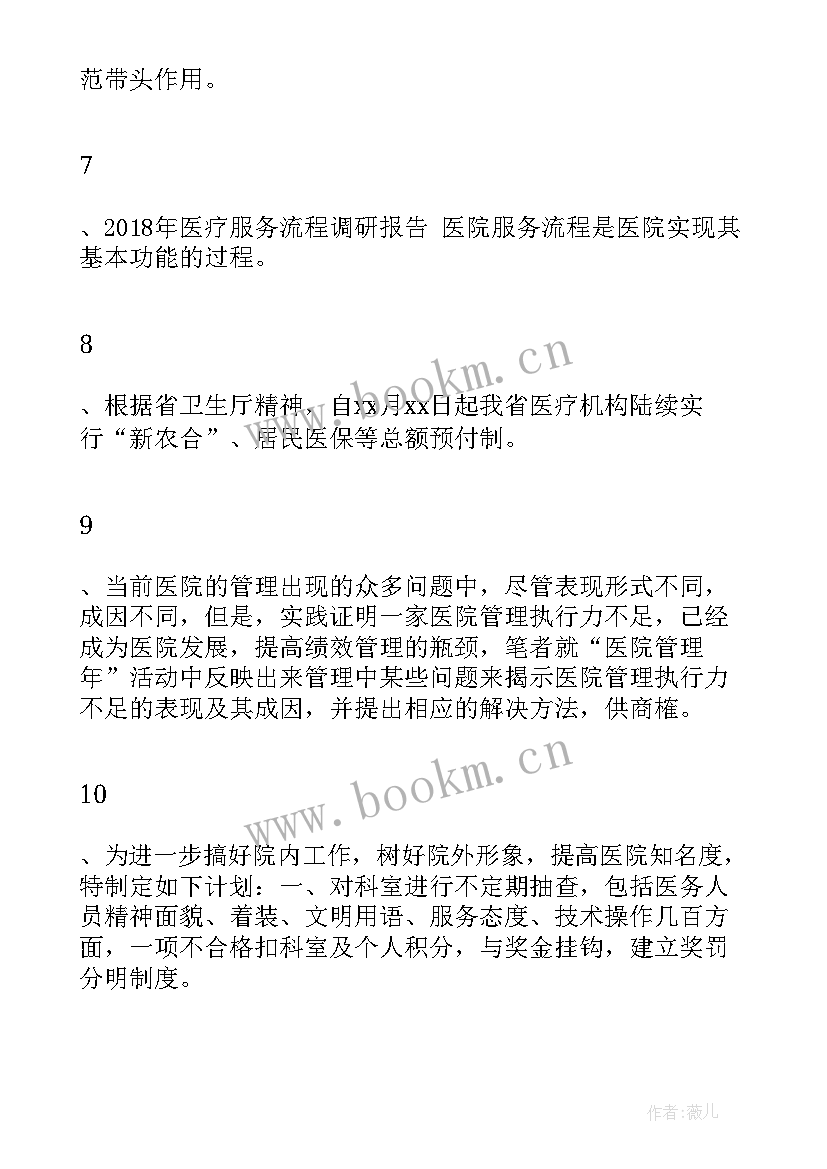 范带头作用。

7

、2018年医疗服务流程调研报告 医院服务流程是医院实现其基本功能的过程。

8

、根据省卫生厅精神，自xx月xx日起我省医疗机构陆续实行“新农合”、居民医保等总额预付制。

9

、当前医院的管理出现的众多问题中，尽管表现形式不同，成因不同，但是，实践证明一家医院管理执行力不足，已经成为医院发展，提高绩效管理的瓶颈，笔者就“医院管理年”活动中反映出来管理中某些问题来揭示医院管理执行力不足的表现及其成因，并提出相应的解决方法，供商榷。

10

、为进一步搞好院内工作，树好院外形象，提高医院知名度，特制定如下计划：一、对科室进行不定期抽查，包括医务人员精神面貌、着装、文明用语、服务态度、技术操作几百方面，一项不合格扣科室及个人积分，与奖金挂钩，建立奖罚分明制度。

www.bookm.cn
www.bookm.cn
作者:薇儿